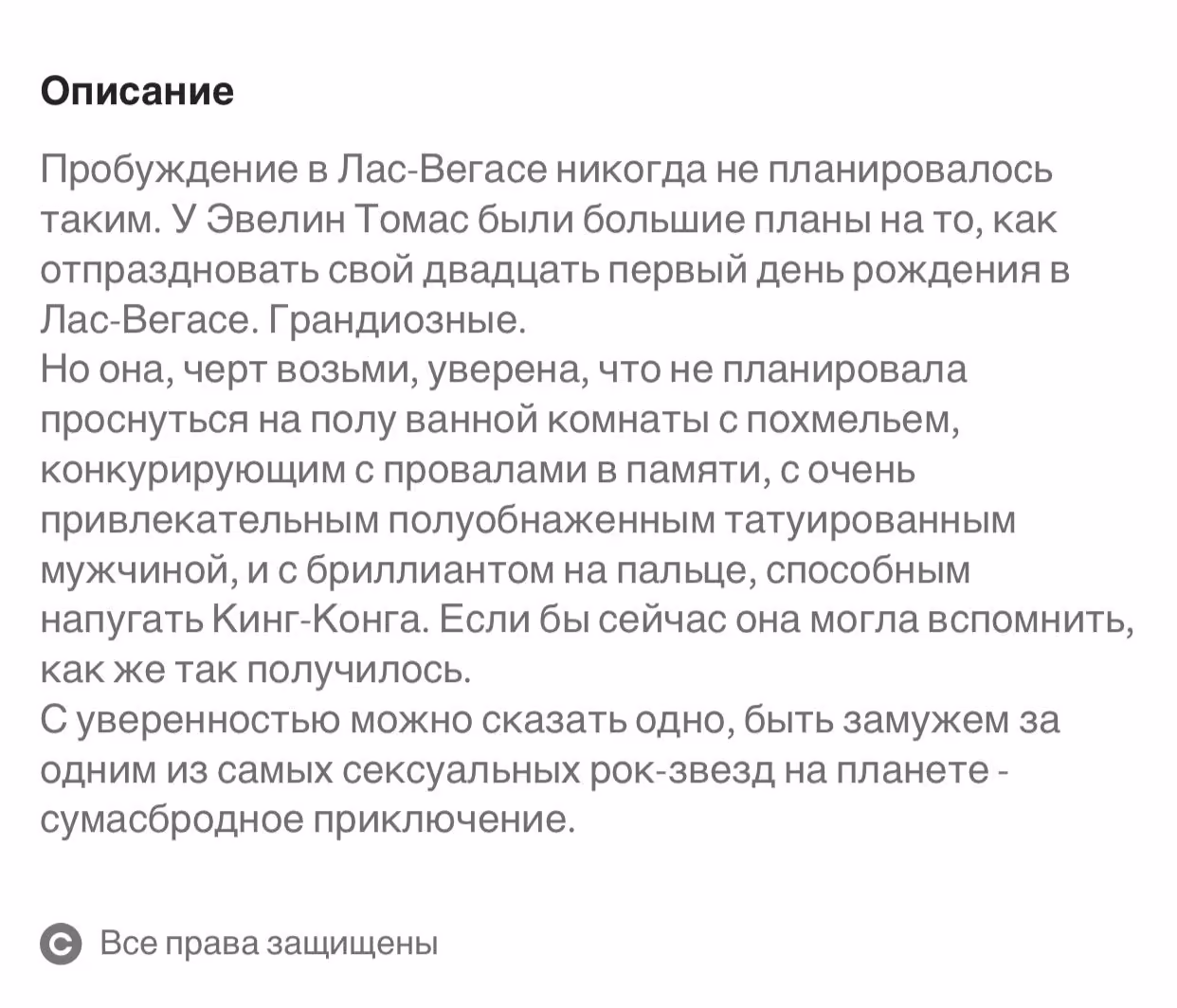 Описание

Пробуждение в Лас-Вегасе никогда не планировалось таким. У Эвелин Томас были большие планы на то, как отпраздновать свой двадцать первый день рождения в Лас-Вегасе. Грандиозные.
Но она, черт возьми, уверена, что не планировала проснуться на полу ванной комнаты с похмельем, конкурирующим с провалами в памяти, с очень привлекательным полуобнаженным татуированным мужчиной, и с бриллиантом на пальце, способным напугать Кинг-Конга. Если бы сейчас она могла вспомнить, как же так получилось.
С уверенностью можно сказать одно, быть замужем за одним из самых сексуальных рок-звезд на планете - сумасбродное приключение.

Все права защищены